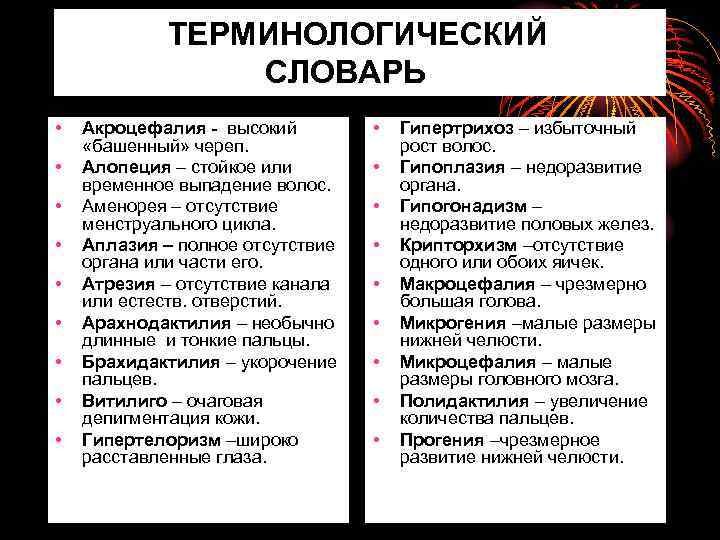 ТЕРМИНОЛОГИЧЕСКИЙ СЛОВАРЬ

• Акроцефалия - высокий «башенный» череп.
• Алопеция – стойкое или временное выпадение волос.
• Аменорея – отсутствие менструального цикла.
• Аплазия – полное отсутствие органа или части его.
• Атрезия – отсутствие канала или естеств. отверстий.
• Арахнодактилия – необычно длинные и тонкие пальцы.
• Брахидактилия – укорочение пальцев.
• Витилиго – очаговая депигментация кожи.
• Гипертелоризм –широко расставленные глаза.

• Гипертрихоз – избыточный рост волос.
• Гипоплазия – недоразвитие органа.
• Гипогонадизм – недоразвитие половых желез.
• Крипторхизм –отсутствие одного или обоих яичек.
• Макроцефалия – чрезмерно большая голова.
• Микрогения –малые размеры нижней челюсти.
• Микроцефалия – малые размеры головного мозга.
• Полидактилия – увеличение количества пальцев.
• Прогения –чрезмерное развитие нижней челюсти.